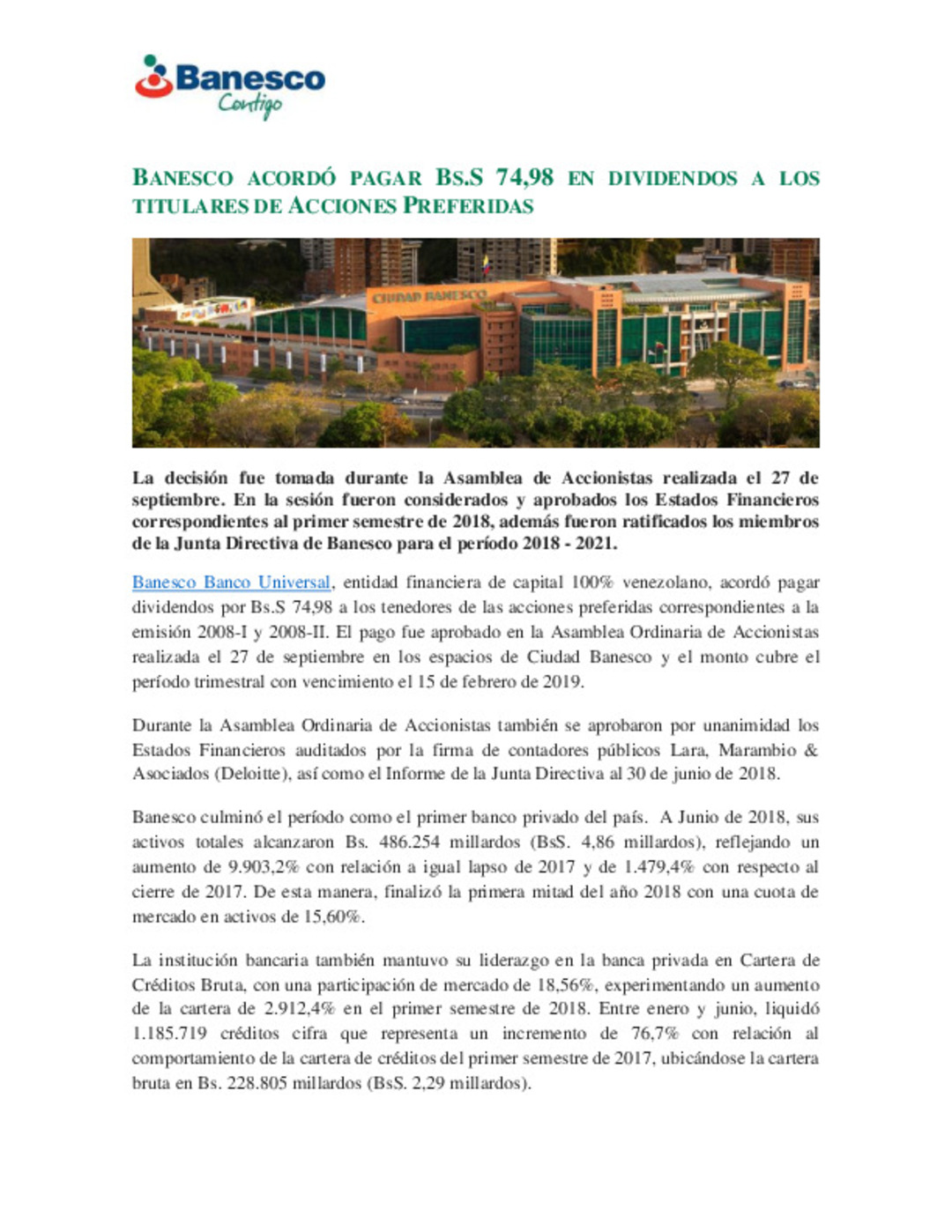 Banesco
Contigo

BANESCO ACORDÓ PAGAR BS.S 74,98 EN DIVIDENDOS A LOS TITULARES DE ACCIONES PREFERIDAS

CIUDAD BANESCO

La decisión fue tomada durante la Asamblea de Accionistas realizada el 27 de septiembre. En la sesión fueron considerados y aprobados los Estados Financieros correspondientes al primer semestre de 2018, además fueron ratificados los miembros de la Junta Directiva de Banesco para el período 2018 - 2021.

Banesco Banco Universal, entidad financiera de capital 100% venezolano, acordó pagar dividendos por Bs.S 74,98 a los tenedores de las acciones preferidas correspondientes a la emisión 2008-I y 2008-II. El pago fue aprobado en la Asamblea Ordinaria de Accionistas realizada el 27 de septiembre en los espacios de Ciudad Banesco y el monto cubre el período trimestral con vencimiento el 15 de febrero de 2019.

Durante la Asamblea Ordinaria de Accionistas también se aprobaron por unanimidad los Estados Financieros auditados por la firma de contadores públicos Lara, Marambio & Asociados (Deloitte), así como el Informe de la Junta Directiva al 30 de junio de 2018.

Banesco culminó el período como el primer banco privado del país. A Junio de 2018, sus activos totales alcanzaron Bs. 486.254 millardos (BsS. 4,86 millardos), reflejando un aumento de 9.903,2% con relación a igual lapso de 2017 y de 1.479,4% con respecto al cierre de 2017. De esta manera, finalizó la primera mitad del año 2018 con una cuota de mercado en activos de 15,60%.

La institución bancaria también mantuvo su liderazgo en la banca privada en Cartera de Créditos Bruta, con una participación de mercado de 18,56%, experimentando un aumento de la cartera de 2.912,4% en el primer semestre de 2018. Entre enero y junio, liquidó 1.185.719 créditos cifra que representa un incremento de 76,7% con relación al comportamiento de la cartera de créditos del primer semestre de 2017, ubicándose la cartera bruta en Bs. 228.805 millardos (BsS. 2,29 millardos).